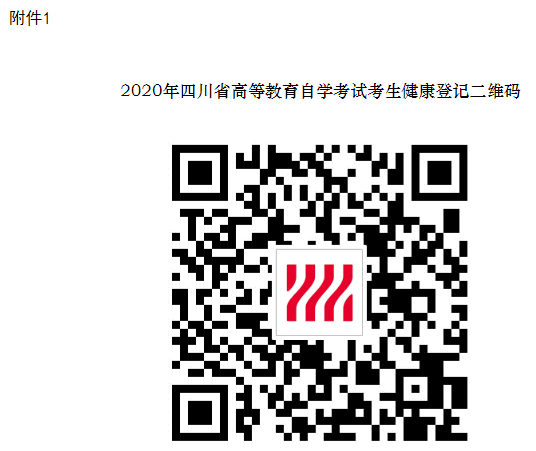 附件1

2020年四川省高等教育自学考试考生健康登记二维码